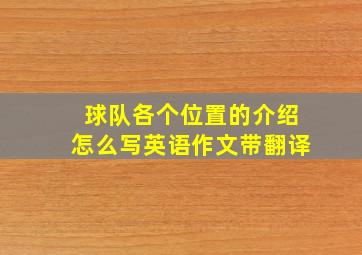 球队各个位置的介绍
怎么写英语作文带翻译